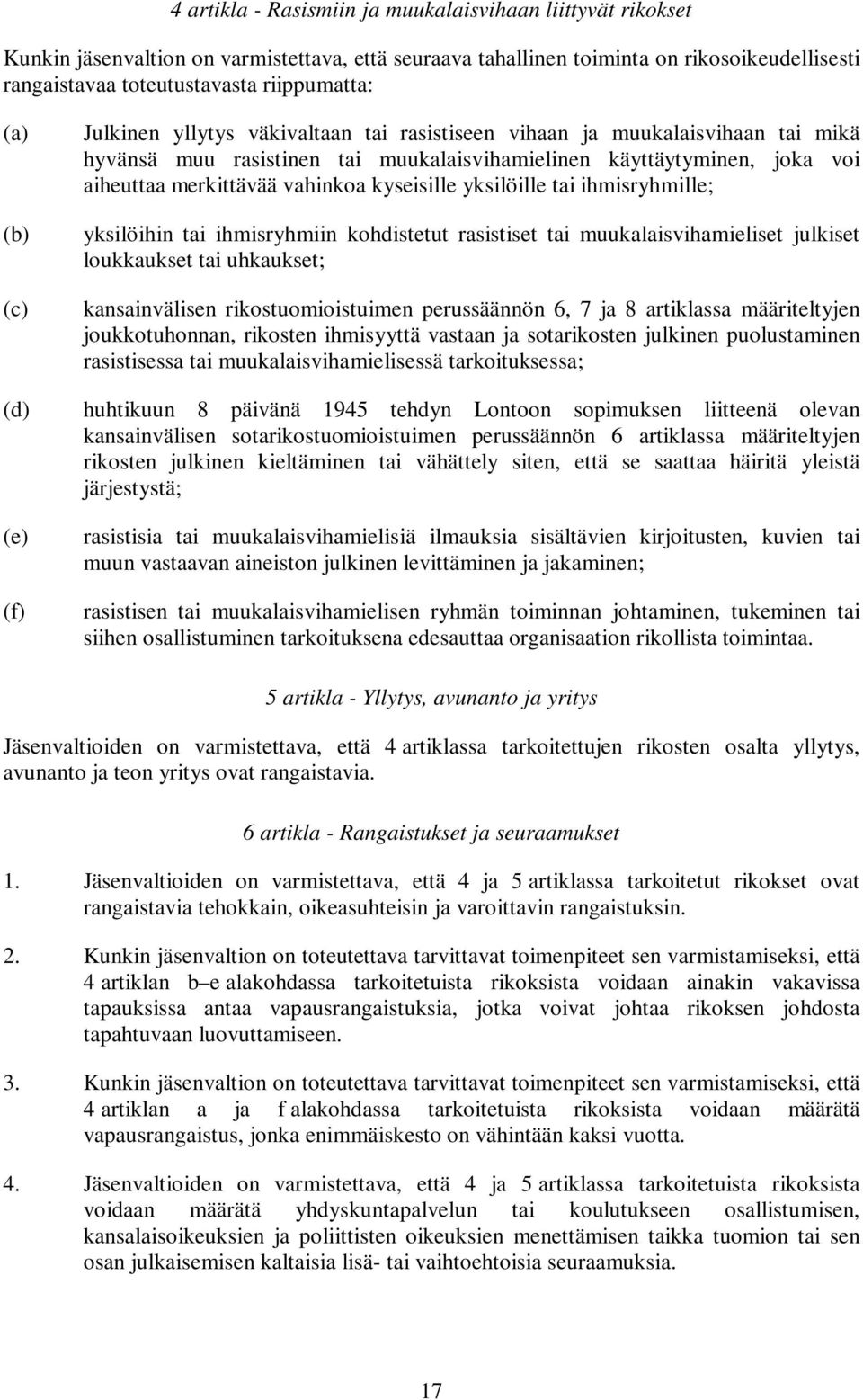 4 artikla - Rasismiin ja muukalaisvihaan liittyvät rikokset

Kunkin jäsenvaltion on varmistettava, että seuraava tahallinen toiminta on rikosoikeudellisesti rangaistavaa toteutustavasta riippumatta:

(a) Julkinen yllytys väkivaltaan tai rasistiseen vihaan ja muukalaisvihaan tai mikä hyvänsä muu rasistinen tai muukalaisvihamielinen käyttäytyminen, joka voi aiheuttaa merkittävää vahinkoa kyseisille yksilöille tai ihmisryhmille;

(b) yksilöihin tai ihmisryhmiin kohdistetut rasistiset tai muukalaisvihamieliset julkiset loukkaukset tai uhkaukset;

(c) kansainvälisen rikostuomioistuimen perussäännön 6, 7 ja 8 artiklassa määriteltyjen joukkotuhonnan, rikosten ihmisyyttä vastaan ja sotarikosten julkinen puolustaminen rasistisessa tai muukalaisvihamielisessä tarkoituksessa;

(d) huhtikuun 8 päivänä 1945 tehdyn Lontoon sopimuksen liitteenä olevan kansainvälisen sotarikostuomioistuimen perussäännön 6 artiklassa määriteltyjen rikosten julkinen kieltäminen tai vähättely siten, että se saattaa häiritä yleistä järjestystä;

(e) rasistisia tai muukalaisvihamielisiä ilmauksia sisältävien kirjoitusten, kuvien tai muun vastaavan aineiston julkinen levittäminen ja jakaminen;

(f) rasistisen tai muukalaisvihamielisen ryhmän toiminnan johtaminen, tukeminen tai siihen osallistuminen tarkoituksena edesauttaa organisaation rikollista toimintaa.

5 artikla - Yllytys, avunanto ja yritys

Jäsenvaltioiden on varmistettava, että 4 artiklassa tarkoitettujen rikosten osalta yllytys, avunanto ja teon yritys ovat rangaistavia.

6 artikla - Rangaistukset ja seuraamukset

1. Jäsenvaltioiden on varmistettava, että 4 ja 5 artiklassa tarkoitetut rikokset ovat rangaistavia tehokkain, oikeasuhteisin ja varoittavin rangaistuksin.

2. Kunkin jäsenvaltion on toteutettava tarvittavat toimenpiteet sen varmistamiseksi, että 4 artiklan b–e alakohdassa tarkoitetuista rikoksista voidaan ainakin vakavissa tapauksissa antaa vapausrangaistuksia, jotka voivat johtaa rikoksen johdosta tapahtuvaan luovuttamiseen.

3. Kunkin jäsenvaltion on toteutettava tarvittavat toimenpiteet sen varmistamiseksi, että 4 artiklan a ja f alakohdassa tarkoitetuista rikoksista voidaan määrätä vapausrangaistus, jonka enimmäiskesto on vähintään kaksi vuotta.

4. Jäsenvaltioiden on varmistettava, että 4 ja 5 artiklassa tarkoitetuista rikoksista voidaan määrätä yhdyskuntapalvelun tai koulutukseen osallistumisen, kansalaisoikeuksien ja poliittisten oikeuksien menettämisen taikka tuomion tai sen osan julkaisemisen kaltaisia lisä- tai vaihtoehtoisia seuraamuksia.

17